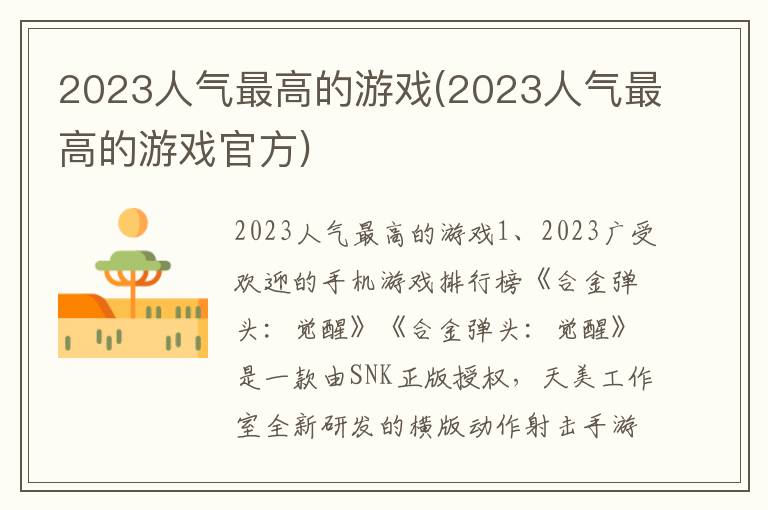 2023人气最高的游戏(2023人气最高的游戏官方)

2023人气最高的游戏1、2023广受欢迎的手机游戏排行榜《合金弹头：觉醒》《合金弹头：觉醒》是一款由SNK正版授权，天美工作室全新研发的横版动作射击手游